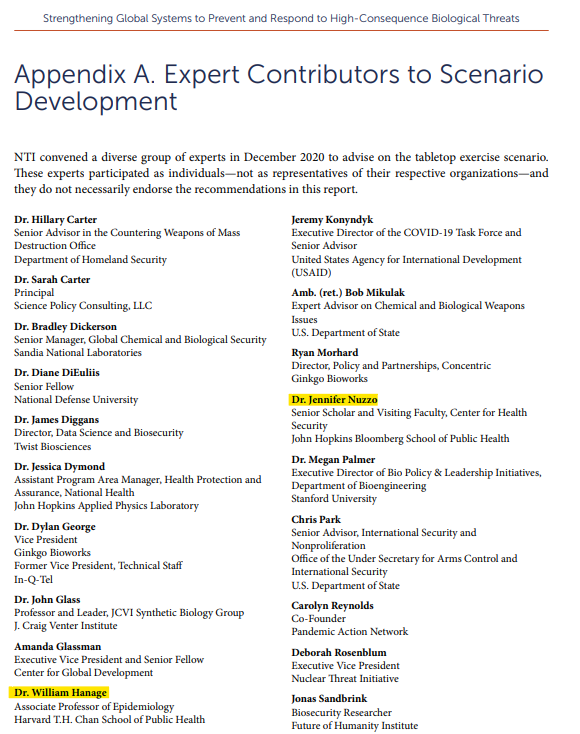 Strengthening Global Systems to Prevent and Respond to High-Consequence Biological Threats

Appendix A. Expert Contributors to Scenario Development

NTI convened a diverse group of experts in December 2020 to advise on the tabletop exercise scenario. These experts participated as individuals—not as representatives of their respective organizations—and they do not necessarily endorse the recommendations in this report.

Dr. Hillary Carter
Senior Advisor in the Countering Weapons of Mass Destruction Office
Department of Homeland Security

Dr. Sarah Carter
Principal
Science Policy Consulting, LLC

Dr. Bradley Dickerson
Senior Manager, Global Chemical and Biological Security
Sandia National Laboratories

Dr. Diane DiEuliis
Senior Fellow
National Defense University

Dr. James Diggans
Director, Data Science and Biosecurity
Twist Biosciences

Dr. Jessica Dymond
Assistant Program Area Manager, Health Protection and Assurance, National Health
John Hopkins Applied Physics Laboratory

Dr. Dylan George
Vice President
Ginkgo Bioworks
Former Vice President, Technical Staff
In-Q-Tel

Dr. John Glass
Professor and Leader, JCVI Synthetic Biology Group
J. Craig Venter Institute

Amanda Glassman
Executive Vice President and Senior Fellow
Center for Global Development

Dr. William Hanage
Associate Professor of Epidemiology
Harvard T.H. Chan School of Public Health

Jeremy Konyndyk
Executive Director of the COVID-19 Task Force and Senior Advisor
United States Agency for International Development (USAID)

Amb. (ret.) Bob Mikulak
Expert Advisor on Chemical and Biological Weapons Issues
U.S. Department of State

Ryan Morhard
Director, Policy and Partnerships, Concentric
Ginkgo Bioworks

Dr. Jennifer Nuzzo
Senior Scholar and Visiting Faculty, Center for Health Security
John Hopkins Bloomberg School of Public Health

Dr. Megan Palmer
Executive Director of Bio Policy & Leadership Initiatives, Department of Bioengineering
Stanford University

Chris Park
Senior Advisor, International Security and Nonproliferation
Office of the Under Secretary for Arms Control and International Security
U.S. Department of State

Carolyn Reynolds
Co-Founder
Pandemic Action Network

Deborah Rosenblum
Executive Vice President
Nuclear Threat Initiative

Jonas Sandbrink
Biosecurity Researcher
Future of Humanity Institute